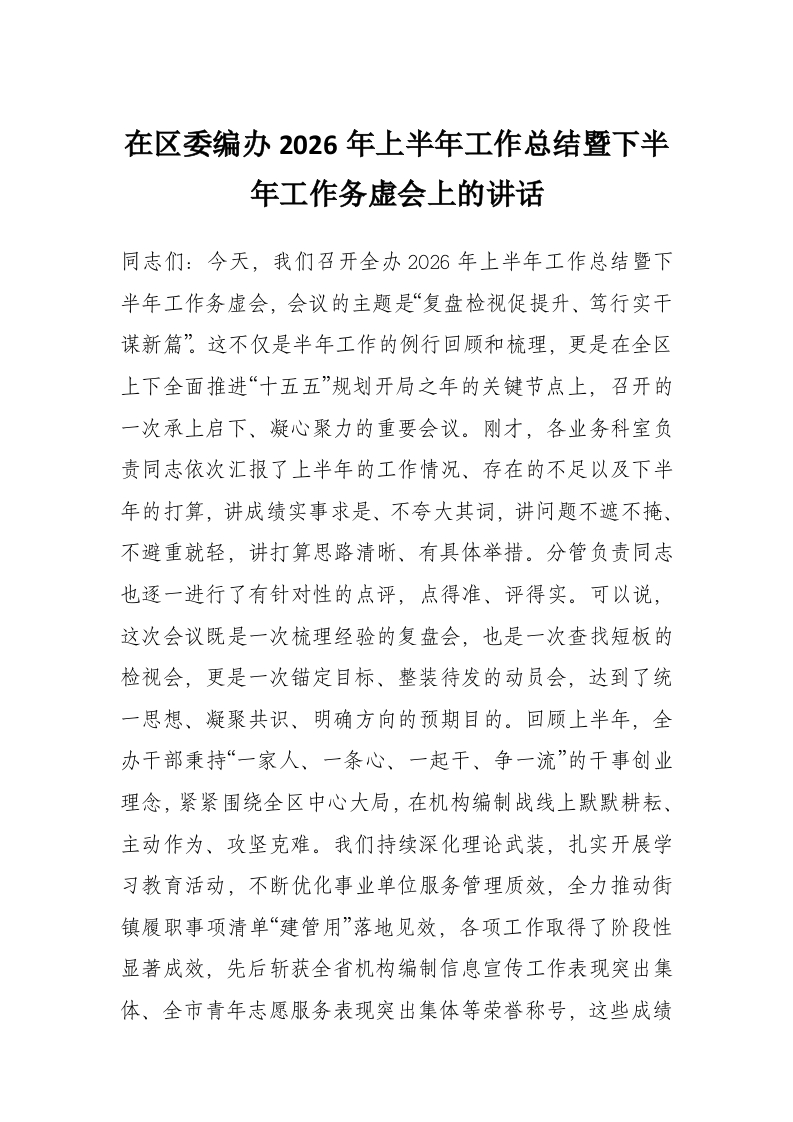 在区委编办 2026 年上半年工作总结暨下半年工作务虚会上的讲话

同志们：今天，我们召开全办 2026 年上半年工作总结暨下半年工作务虚会，会议的主题是“复盘检视促提升、笃行实干谋新篇”。这不仅是半年工作的例行回顾和梳理，更是在全区上下全面推进“十五五”规划开局之年的关键节点上，召开的一次承上启下、凝心聚力的重要会议。刚才，各业务科室负责同志依次汇报了上半年的工作情况、存在的不足以及下半年的打算，讲成绩实事求是、不夸大其词，讲问题不遮不掩、不避重就轻，讲打算思路清晰、有具体举措。分管负责同志也逐一进行了有针对性的点评，点得准、评得实。可以说，这次会议既是一次梳理经验的复盘会，也是一次查找短板的检视会，更是一次锚定目标、整装待发的动员会，达到了统一思想、凝聚共识、明确方向的预期目的。回顾上半年，全办干部秉持“一家人、一条心、一起干、争一流”的干事创业理念，紧紧围绕全区中心大局，在机构编制战线上默默耕耘、主动作为、攻坚克难。我们持续深化理论武装，扎实开展学习教育活动，不断优化事业单位服务管理质效，全力推动街镇履职事项清单“建管用”落地见效，各项工作取得了阶段性显著成效，先后斩获全省机构编制信息宣传工作表现突出集体、全市青年志愿服务表现突出集体等荣誉称号，这些成绩